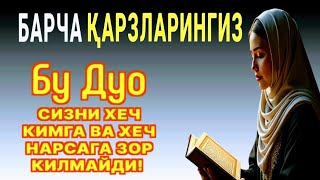 БАРЧА ҚАРЗЛАРИНГИЗ

Бу Дуо

СИЗНИ ХЕЧ КИМГА ВА ХЕЧ НАРСАГА ЗОР КИЛМАЙДИ!